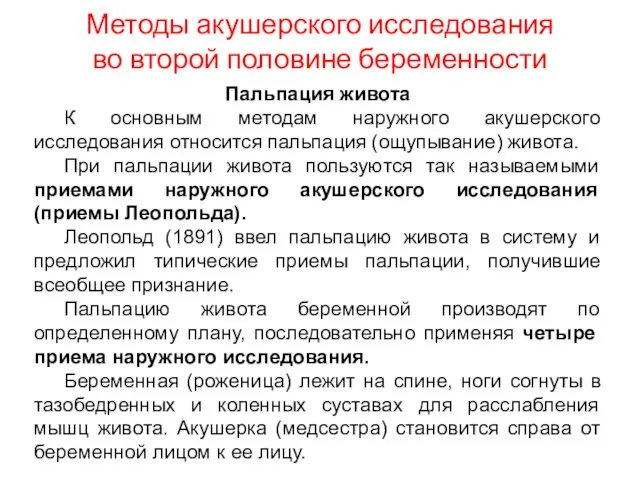 Методы акушерского исследования во второй половине беременности

Пальпация живота

К основным методам наружного акушерского исследования относится пальпация (ощупывание) живота.

При пальпации живота пользуются так называемыми приемами наружного акушерского исследования (приемы Леопольда).

Леопольд (1891) ввел пальпацию живота в систему и предложил типические приемы пальпации, получившие всеобщее признание.

Пальпацию живота беременной производят по определенному плану, последовательно применяя четыре приема наружного исследования.

Беременная (роженица) лежит на спине, ноги согнуты в тазобедренных и коленных суставах для расслабления мышц живота. Акушерка (медсестра) становится справа от беременной лицом к ее лицу.